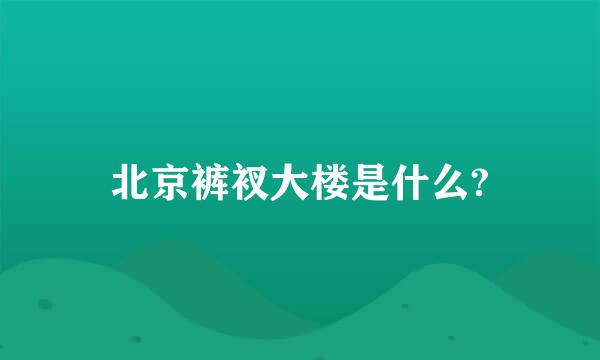 北京裤衩大楼是什么?